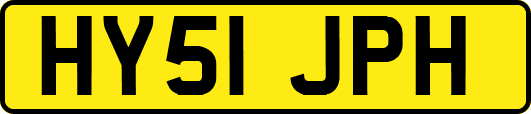 HY51 JPH